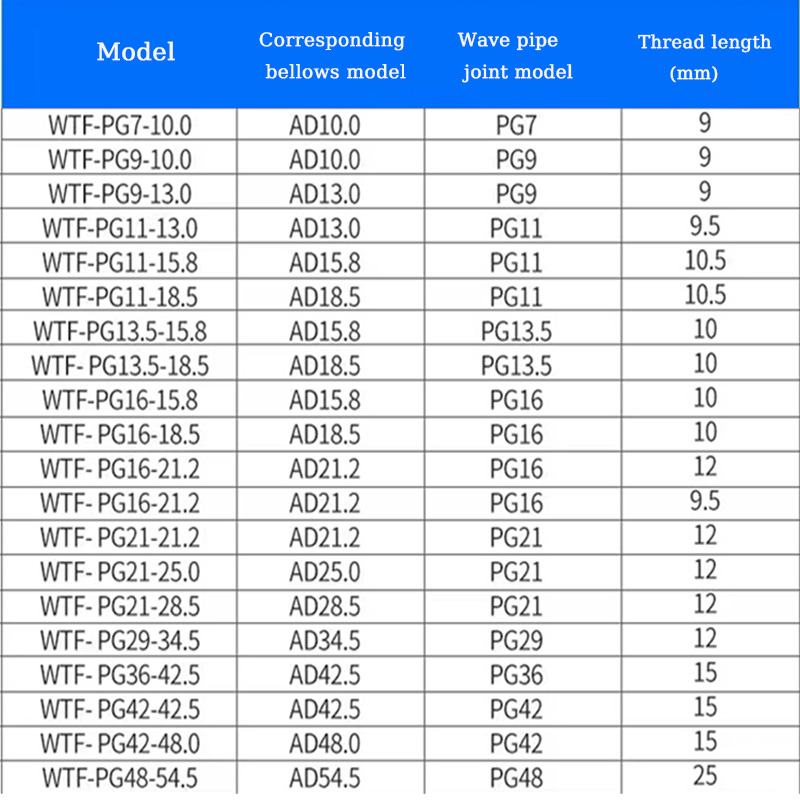 | Model | Corresponding bellows model | Wave pipe joint model | Thread length (mm) |
|---|---|---|---|
| WTF-PG7-10.0 | AD10.0 | PG7 | 9 |
| WTF-PG9-10.0 | AD10.0 | PG9 | 9 |
| WTF-PG9-13.0 | AD13.0 | PG9 | 9 |
| WTF-PG11-13.0 | AD13.0 | PG11 | 9.5 |
| WTF-PG11-15.8 | AD15.8 | PG11 | 10.5 |
| WTF-PG11-18.5 | AD18.5 | PG11 | 10.5 |
| WTF-PG13.5-15.8 | AD15.8 | PG13.5 | 10 |
| WTF- PG13.5-18.5 | AD18.5 | PG13.5 | 10 |
| WTF-PG16-15.8 | AD15.8 | PG16 | 10 |
| WTF- PG16-18.5 | AD18.5 | PG16 | 10 |
| WTF- PG16-21.2 | AD21.2 | PG16 | 12 |
| WTF- PG16-21.2 | AD21.2 | PG16 | 9.5 |
| WTF- PG21-21.2 | AD21.2 | PG21 | 12 |
| WTF- PG21-25.0 | AD25.0 | PG21 | 12 |
| WTF- PG21-28.5 | AD28.5 | PG21 | 12 |
| WTF- PG29-34.5 | AD34.5 | PG29 | 12 |
| WTF- PG36-42.5 | AD42.5 | PG36 | 15 |
| WTF- PG42-42.5 | AD42.5 | PG42 | 15 |
| WTF- PG42-48.0 | AD48.0 | PG42 | 15 |
| WTF-PG48-54.5 | AD54.5 | PG48 | 25 |